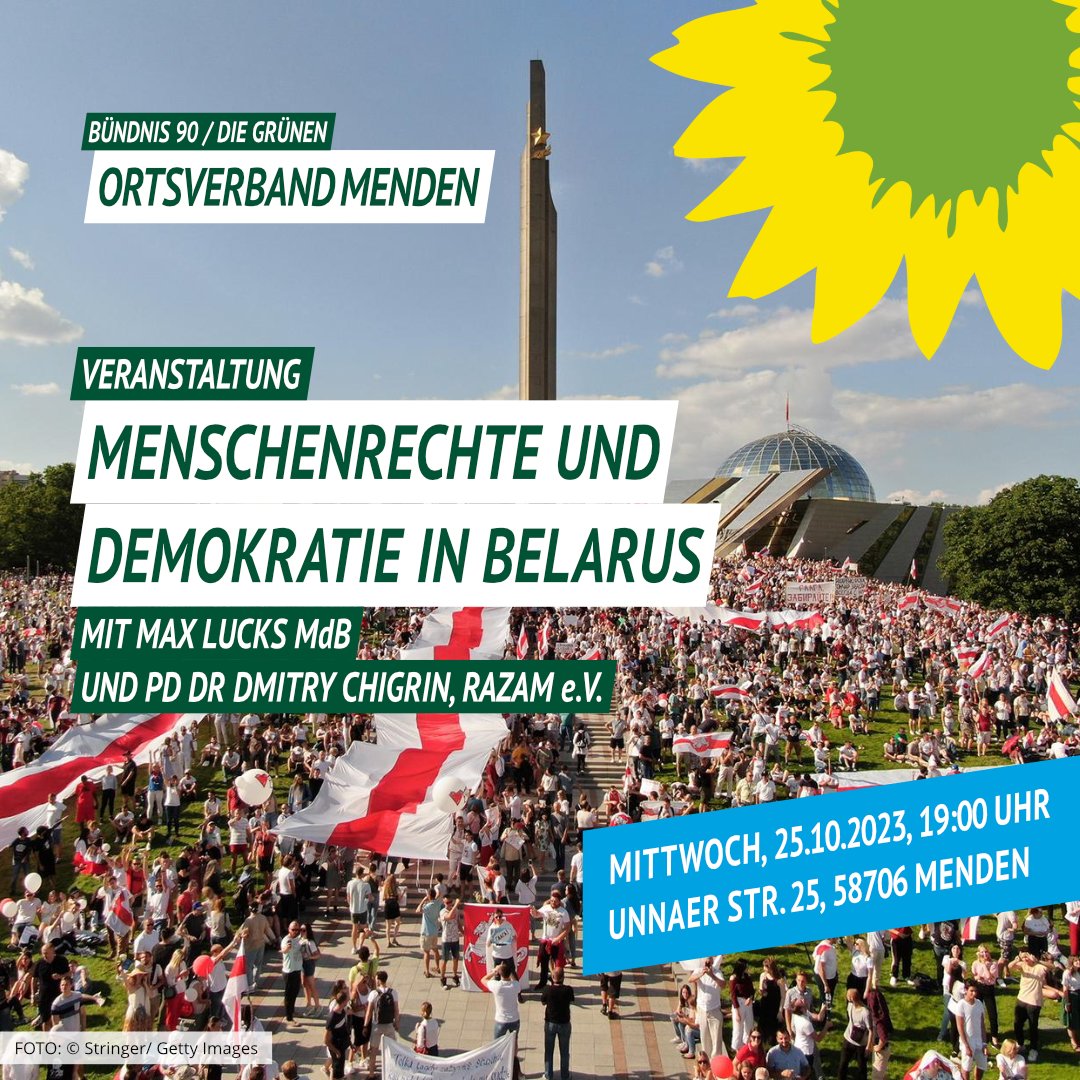 BÜNDNIS 90 / DIE GRÜNEN
ORTSVERBAND MENDEN

VERANSTALTUNG
MENSCHENRECHTE UND DEMOKRATIE IN BELARUS
MIT MAX LUCKS MdB
UND PD DR DMITRY CHIGRIN, RAZAM e.V.

MITTWOCH, 25.10.2023, 19:00 UHR
UNNAER STR. 25, 58706 MENDEN

FOTO: © Stringer/ Getty Images